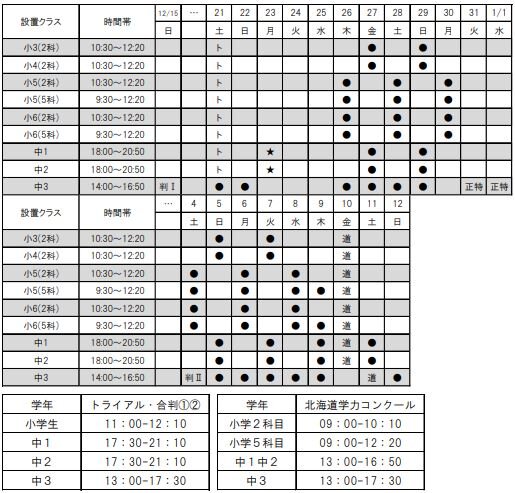 | 設置クラス | 時間帯 | 12/15 | … | 21 | 22 | 23 | 24 | 25 | 26 | 27 | 28 | 29 | 30 | 31 | 1/1 |
|---|---|---|---|---|---|---|---|---|---|---|---|---|---|---|---|
| | | 日 | | 土 | 日 | 月 | 火 | 水 | 木 | 金 | 土 | 日 | 月 | 火 | 水 |
| 小3(2科) | 10:30～12:20 | | | ト | | | | | | ● | | ● | | | |
| 小4(2科) | 10:30～12:20 | | | ト | | | | | | ● | | ● | | | |
| 小5(2科) | 10:30～12:20 | | | ト | | | | | ● | | ● | | ● | | |
| 小5(5科) | 9:30～12:20 | | | ト | | | | | ● | | ● | | ● | | |
| 小6(2科) | 10:30～12:20 | | | ト | | | | | ● | | ● | | ● | | |
| 小6(5科) | 9:30～12:20 | | | ト | | | | | ● | | ● | | ● | | |
| 中1 | 18:00～20:50 | | | ト | | ★ | | | | ● | | ● | | | |
| 中2 | 18:00～20:50 | | | ト | | ★ | | | | ● | | ● | | | |
| 中3 | 14:00～16:50 | 判Ⅰ | | ● | ● | | | | ● | ● | ● | ● | | 正特 | 正特 |

| 設置クラス | 時間帯 | … | 4 | 5 | 6 | 7 | 8 | 9 | 10 | 11 | 12 |
|---|---|---|---|---|---|---|---|---|---|---|---|
| | | | 土 | 日 | 月 | 火 | 水 | 木 | 金 | 土 | 日 |
| 小3(2科) | 10:30～12:20 | | | ● | | ● | | | 道 | | |
| 小4(2科) | 10:30～12:20 | | | ● | | ● | | | 道 | | |
| 小5(2科) | 10:30～12:20 | | ● | | ● | | ● | | 道 | | |
| 小5(5科) | 9:30～12:20 | | ● | | ● | | ● | ● | 道 | | |
| 小6(2科) | 10:30～12:20 | | ● | | ● | | ● | | 道 | | |
| 小6(5科) | 9:30～12:20 | | ● | | ● | | ● | ● | 道 | | |
| 中1 | 18:00～20:50 | | | ● | | ● | | ● | 道 | ● | |
| 中2 | 18:00～20:50 | | | ● | | ● | | ● | 道 | ● | |
| 中3 | 14:00～16:50 | | 判Ⅱ | ● | ● | ● | ● | ● | | 道 | ● |

| 学年 | トライアル・合判①② |
|---|---|
| 小学生 | 11：00-12：10 |
| 中1 | 17：30-21：10 |
| 中2 | 17：30-21：10 |
| 中3 | 13：00-17：30 |

| 学年 | 北海道学力コンクール |
|---|---|
| 小学2科目 | 09：00-10：10 |
| 小学5科目 | 09：00-12：20 |
| 中1中2 | 13：00-16：50 |
| 中3 | 13：00-17：30 |